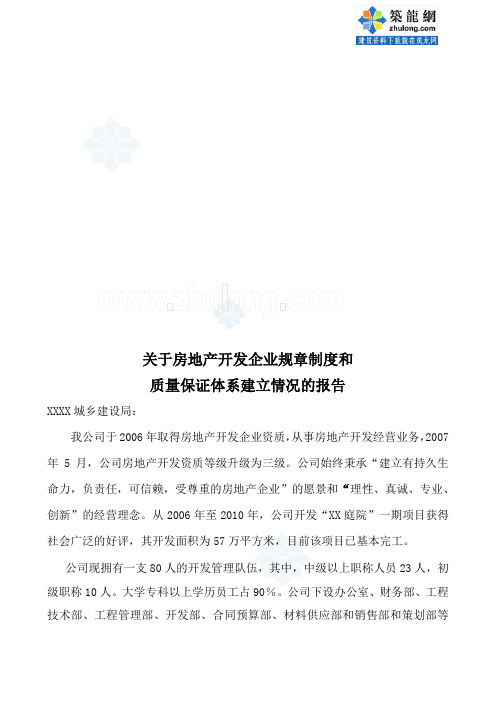 築龍網
zhulong.com
建筑资料下载就在筑龙网

www.zhulong.com

关于房地产开发企业规章制度和
质量保证体系建立情况的报告

XXXX 城乡建设局：

我公司于 2006 年取得房地产开发企业资质，从事房地产开发经营业务，2007 年 5 月，公司房地产开发资质等级升级为三级。公司始终秉承“建立有持久生命力，负责任，可信赖，受尊重的房地产企业”的愿景和“理性、真诚、专业、创新”的经营理念。从 2006 年至 2010 年，公司开发“XX 庭院”一期项目获得社会广泛的好评，其开发面积为 57 万平方米，目前该项目已基本完工。

公司现拥有一支 80 人的开发管理队伍，其中，中级以上职称人员 23 人，初级职称 10 人。大学专科以上学历员工占 90%。公司下设办公室、财务部、工程技术部、工程管理部、开发部、合同预算部、材料供应部和销售部和策划部等